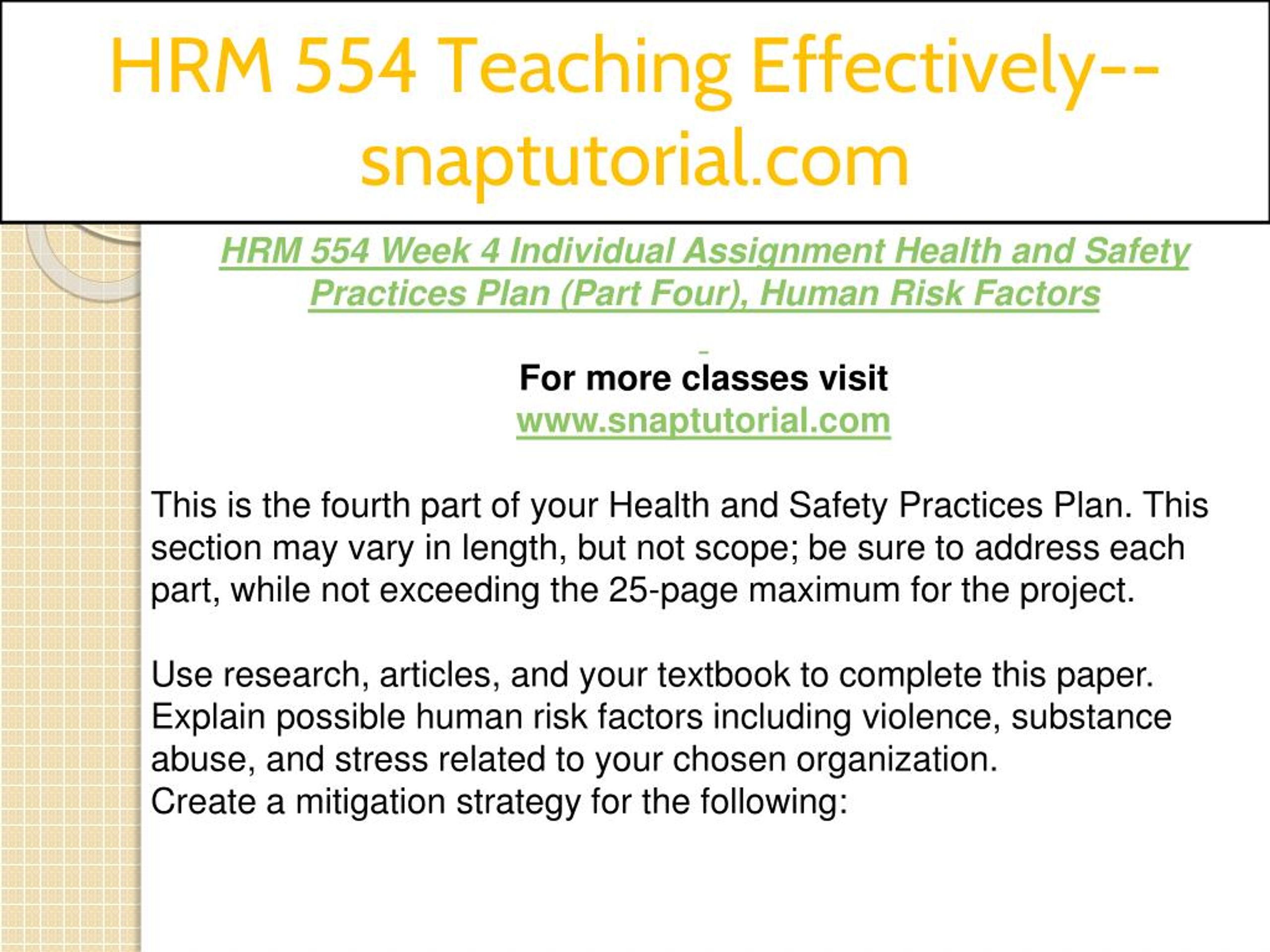 HRM 554 Teaching Effectively--snaptutorial.com

HRM 554 Week 4 Individual Assignment Health and Safety Practices Plan (Part Four), Human Risk Factors

For more classes visit
www.snaptutorial.com

This is the fourth part of your Health and Safety Practices Plan. This section may vary in length, but not scope; be sure to address each part, while not exceeding the 25-page maximum for the project.

Use research, articles, and your textbook to complete this paper.
Explain possible human risk factors including violence, substance abuse, and stress related to your chosen organization.
Create a mitigation strategy for the following: